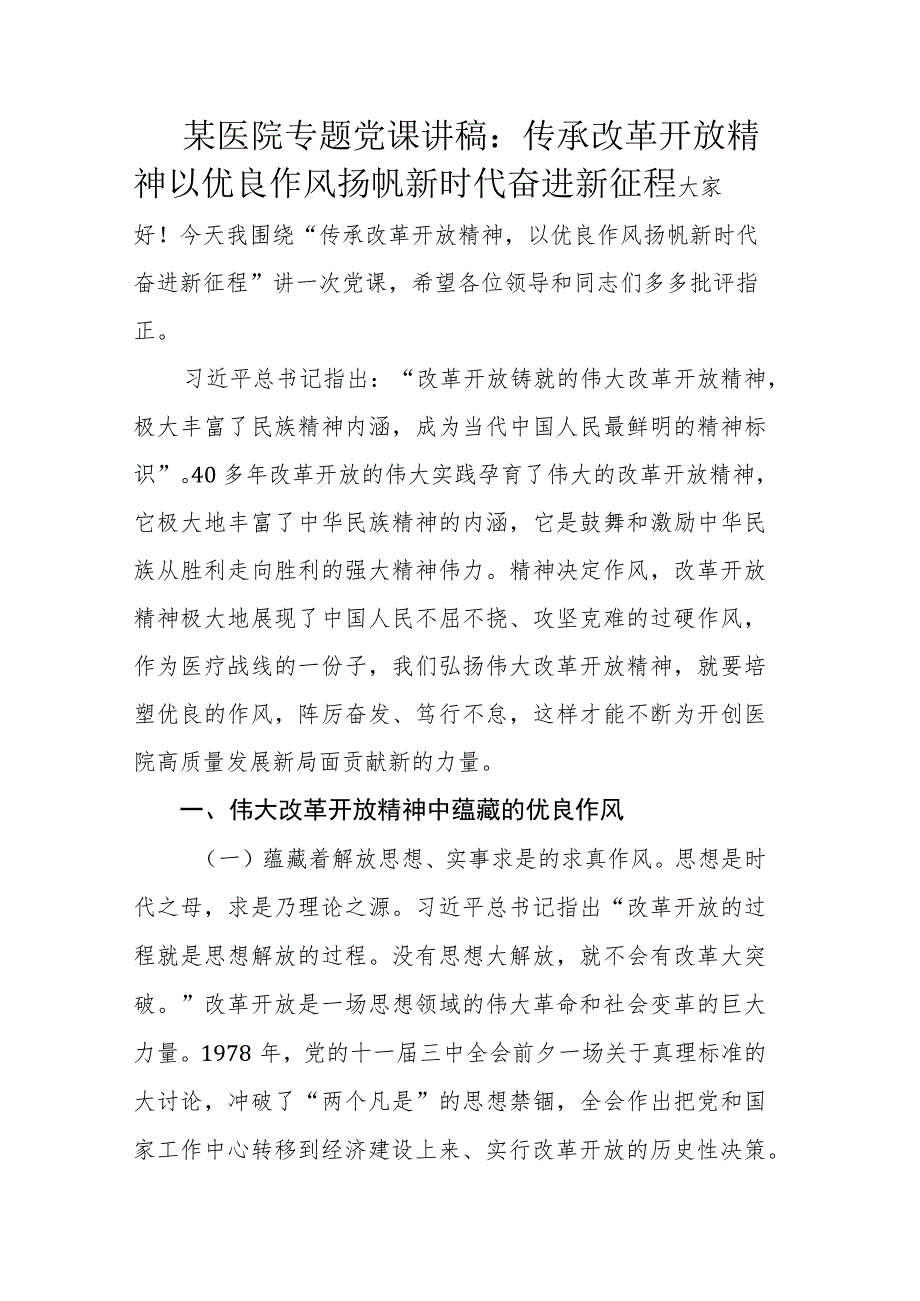 某医院专题党课讲稿：传承改革开放精神以优良作风扬帆新时代奋进新征程大家好！今天我围绕“传承改革开放精神，以优良作风扬帆新时代奋进新征程”讲一次党课，希望各位领导和同志们多多批评指正。

习近平总书记指出：“改革开放铸就的伟大改革开放精神，极大丰富了民族精神内涵，成为当代中国人民最鲜明的精神标识”。40多年改革开放的伟大实践孕育了伟大的改革开放精神，它极大地丰富了中华民族精神的内涵，它是鼓舞和激励中华民族从胜利走向胜利的强大精神伟力。精神决定作风，改革开放精神极大地展现了中国人民不屈不挠、攻坚克难的过硬作风，作为医疗战线的一份子，我们弘扬伟大改革开放精神，就要培塑优良的作风，阵厉奋发、笃行不怠，这样才能不断为开创医院高质量发展新局面贡献新的力量。

一、伟大改革开放精神中蕴藏的优良作风

（一）蕴藏着解放思想、实事求是的求真作风。思想是时代之母，求是乃理论之源。习近平总书记指出“改革开放的过程就是思想解放的过程。没有思想大解放，就不会有改革大突破。”改革开放是一场思想领域的伟大革命和社会变革的巨大力量。1978年，党的十一届三中全会前夕一场关于真理标准的大讨论，冲破了“两个凡是”的思想禁锢，全会作出把党和国家工作中心转移到经济建设上来、实行改革开放的历史性决策。